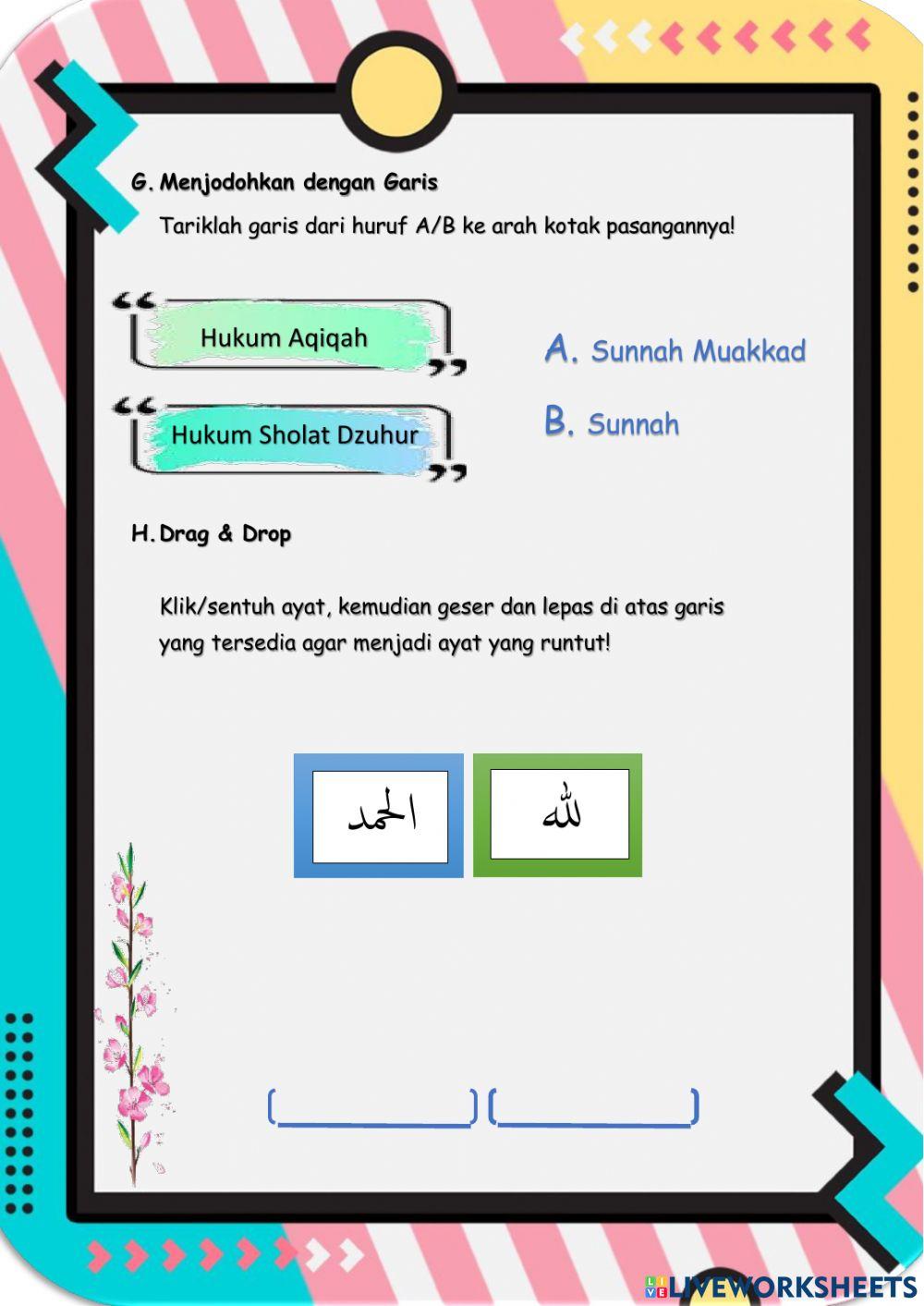 G. Menjodohkan dengan Garis

Tariklah garis dari huruf A/B ke arah kotak pasangannya!

Hukum Aqiqah

Hukum Sholat Dzuhur

A. Sunnah Muakkad

B. Sunnah

H. Drag & Drop

Klik/sentuh ayat, kemudian geser dan lepas di atas garis yang tersedia agar menjadi ayat yang runtut!

الحمد

لله

LIVEWORKSHEETS